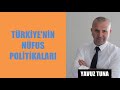 TÜRKİYE'NİN
NÜFUS
POLİTİKALARI

YAVUZ TUNA